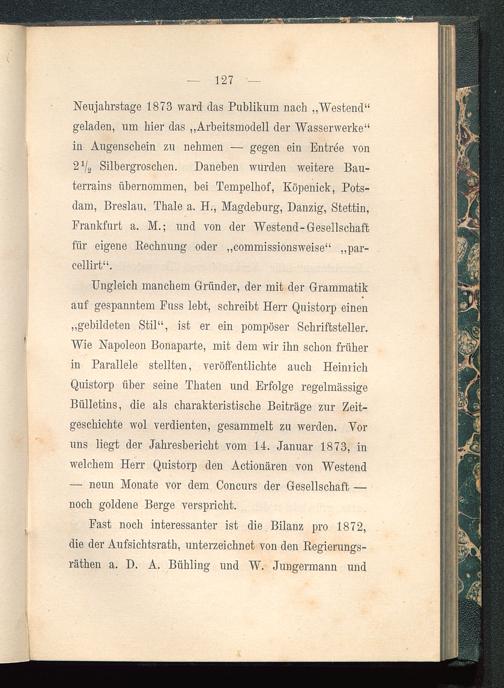 — 127 —

Neujahrstage 1873 ward das Publikum nach „Westend“ geladen, um hier das „Arbeitsmodell der Wasserwerke“ in Augenschein zu nehmen — gegen ein Entrée von $2\frac{1}{2}$ Silbergroschen. Daneben wurden weitere Bauterrains übernommen, bei Tempelhof, Köpenick, Potsdam, Breslau, Thale a. H., Magdeburg, Danzig, Stettin, Frankfurt a. M.; und von der Westend-Gesellschaft für eigene Rechnung oder „commissionsweise“ „parcellirt“.

Ungleich manchem Gründer, der mit der Grammatik auf gespanntem Fuss lebt, schreibt Herr Quistorp einen „gebildeten Stil“, ist er ein pompöser Schriftsteller. Wie Napoleon Bonaparte, mit dem wir ihn schon früher in Parallele stellten, veröffentlichte auch Heinrich Quistorp über seine Thaten und Erfolge regelmässige Bülletins, die als charakteristische Beiträge zur Zeitgeschichte wol verdienten, gesammelt zu werden. Vor uns liegt der Jahresbericht vom 14. Januar 1873, in welchem Herr Quistorp den Actionären von Westend — neun Monate vor dem Concurs der Gesellschaft — noch goldene Berge verspricht.

Fast noch interessanter ist die Bilanz pro 1872, die der Aufsichtsrath, unterzeichnet von den Regierungsräthen a. D. A. Bühling und W. Jungermann und